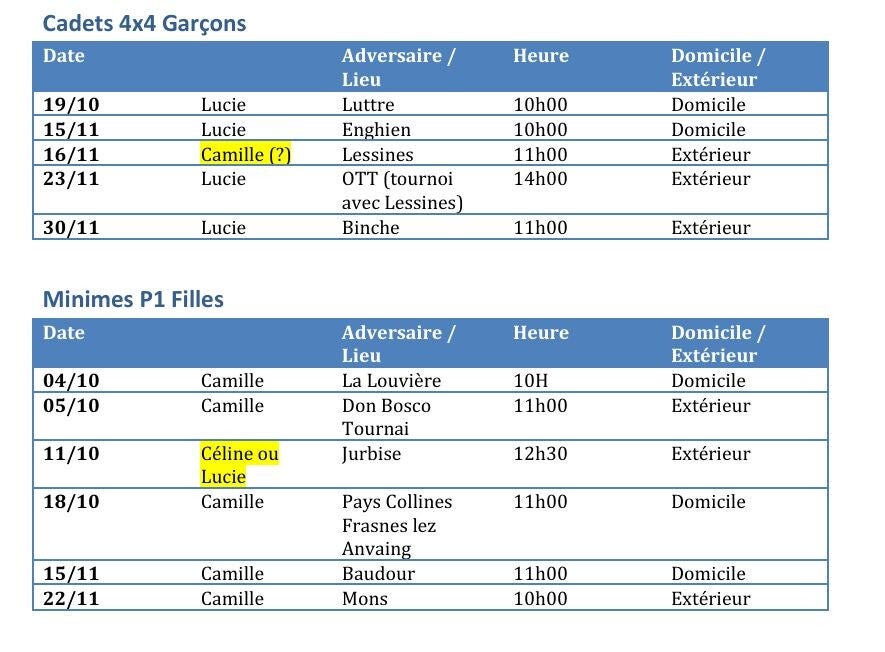 Cadets 4x4 Garçons

| Date | | Adversaire / Lieu | Heure | Domicile / Extérieur |
|---|---|---|---|---|
| 19/10 | Lucie | Luttre | 10h00 | Domicile |
| 15/11 | Lucie | Enghien | 10h00 | Domicile |
| 16/11 | Camille (?) | Lessines | 11h00 | Extérieur |
| 23/11 | Lucie | OTT (tournoi avec Lessines) | 14h00 | Extérieur |
| 30/11 | Lucie | Binche | 11h00 | Extérieur |

Minimes P1 Filles

| Date | | Adversaire / Lieu | Heure | Domicile / Extérieur |
|---|---|---|---|---|
| 04/10 | Camille | La Louvière | 10H | Domicile |
| 05/10 | Camille | Don Bosco Tournai | 11h00 | Extérieur |
| 11/10 | Céline ou Lucie | Jurbise | 12h30 | Extérieur |
| 18/10 | Camille | Pays Collines Frasnes lez Anvaing | 11h00 | Domicile |
| 15/11 | Camille | Baudour | 11h00 | Domicile |
| 22/11 | Camille | Mons | 10h00 | Extérieur |